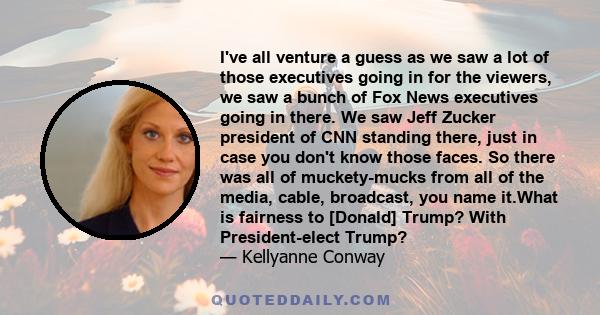 I've all venture a guess as we saw a lot of those executives going in for the viewers, we saw a bunch of Fox News executives going in there. We saw Jeff Zucker president of CNN standing there, just in case you don't know those faces. So there was all of muckety-mucks from all of the media, cable, broadcast, you name it.What is fairness to [Donald] Trump? With President-elect Trump?
— Kellyanne Conway

QUOTEDDAILY.COM